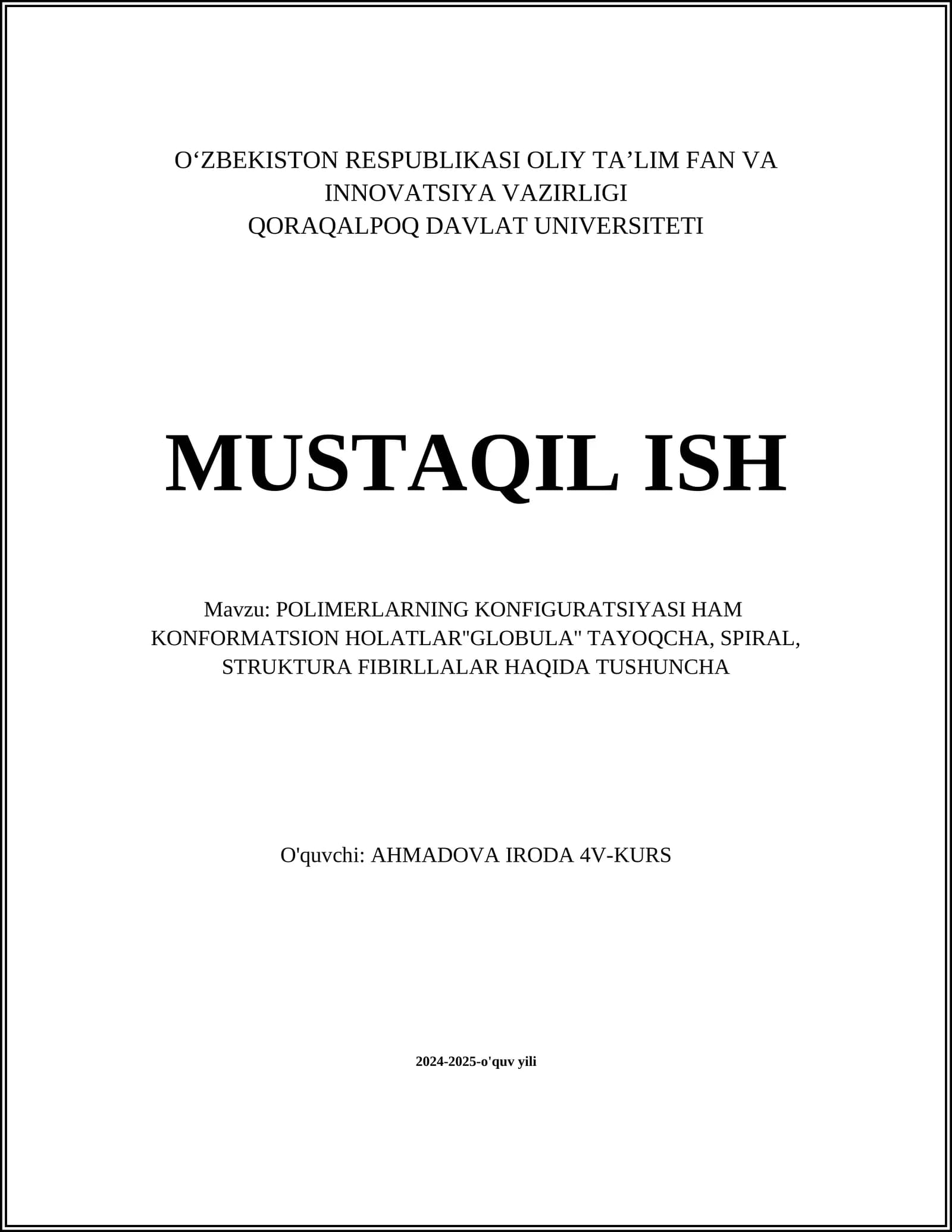 O‘ZBEKISTON RESPUBLIKASI OLIY TA’LIM FAN VA INNOVATSIYA VAZIRLIGI
QORAQALPOQ DAVLAT UNIVERSITETI

MUSTAQIL ISH

Mavzu: POLIMERLARNING KONFIGURATSIYASI HAM KONFORMATSION HOLATLAR"GLOBULA" TAYOQCHA, SPIRAL, STRUKTURA FIBIRLLALAR HAQIDA TUSHUNCHA

O'quvchi: AHMADOVA IRODA 4V-KURS

2024-2025-o'quv yili